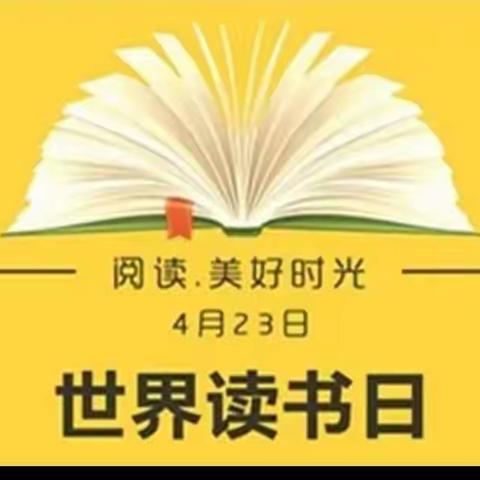 阅读.美好时光

4月23日

世界读书日